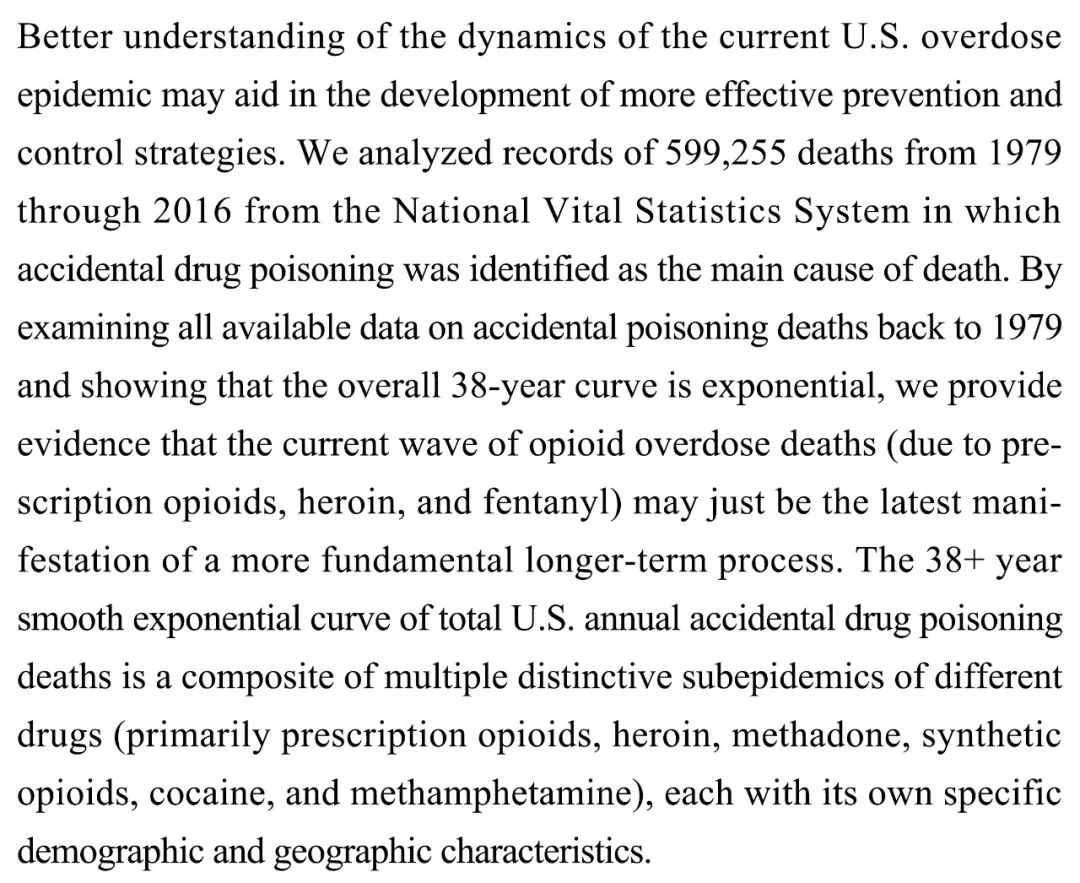 Better understanding of the dynamics of the current U.S. overdose epidemic may aid in the development of more effective prevention and control strategies. We analyzed records of 599,255 deaths from 1979 through 2016 from the National Vital Statistics System in which accidental drug poisoning was identified as the main cause of death. By examining all available data on accidental poisoning deaths back to 1979 and showing that the overall 38-year curve is exponential, we provide evidence that the current wave of opioid overdose deaths (due to prescription opioids, heroin, and fentanyl) may just be the latest manifestation of a more fundamental longer-term process. The 38+ year smooth exponential curve of total U.S. annual accidental drug poisoning deaths is a composite of multiple distinctive subepidemics of different drugs (primarily prescription opioids, heroin, methadone, synthetic opioids, cocaine, and methamphetamine), each with its own specific demographic and geographic characteristics.